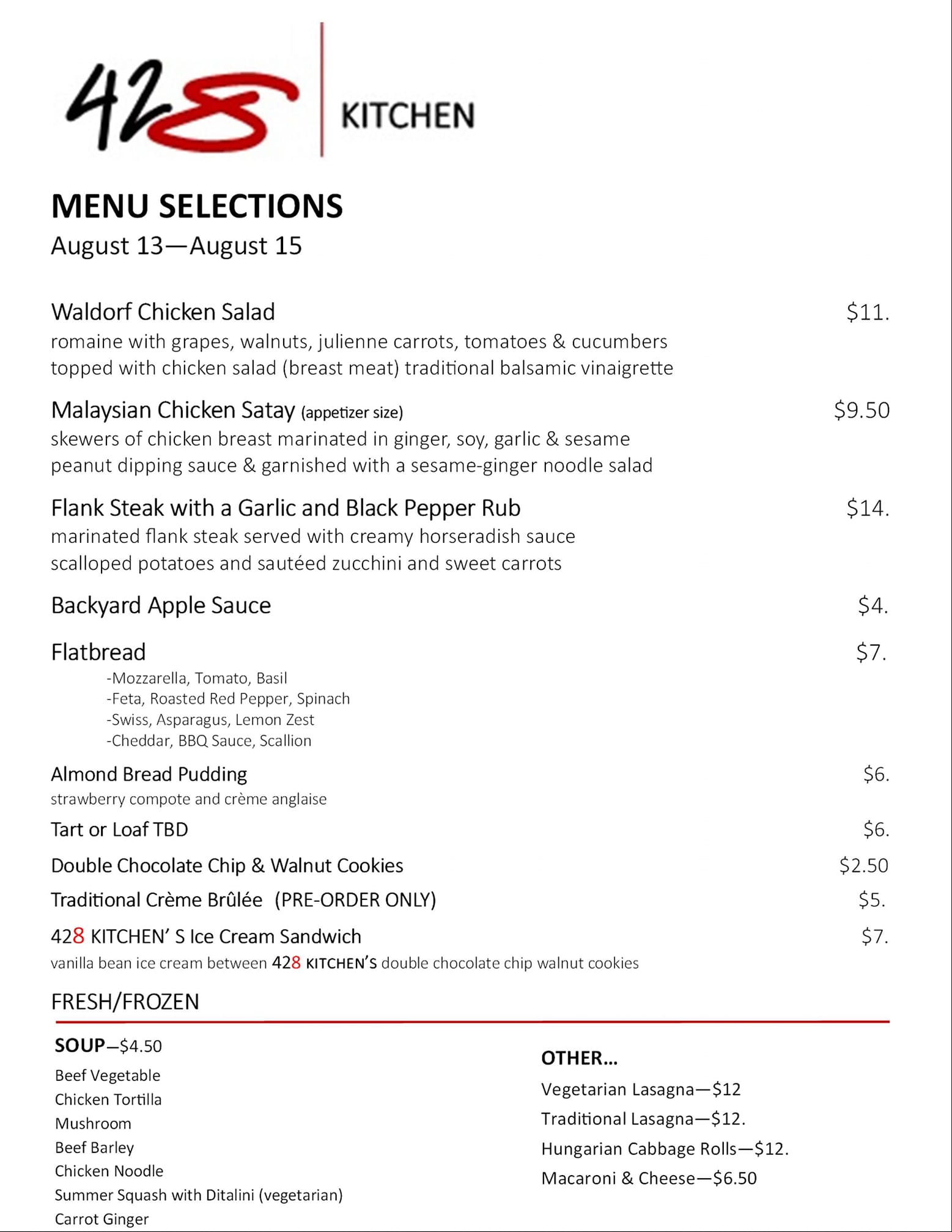 428 KITCHEN

MENU SELECTIONS
August 13—August 15

Waldorf Chicken Salad $11.
romaine with grapes, walnuts, julienne carrots, tomatoes & cucumbers topped with chicken salad (breast meat) traditional balsamic vinaigrette

Malaysian Chicken Satay (appetizer size) $9.50
skewers of chicken breast marinated in ginger, soy, garlic & sesame peanut dipping sauce & garnished with a sesame-ginger noodle salad

Flank Steak with a Garlic and Black Pepper Rub $14.
marinated flank steak served with creamy horseradish sauce scalloped potatoes and sautéed zucchini and sweet carrots

Backyard Apple Sauce $4.

Flatbread $7.
-Mozzarella, Tomato, Basil
-Feta, Roasted Red Pepper, Spinach
-Swiss, Asparagus, Lemon Zest
-Cheddar, BBQ Sauce, Scallion

Almond Bread Pudding $6.
strawberry compote and crème anglaise

Tart or Loaf TBD $6.

Double Chocolate Chip & Walnut Cookies $2.50

Traditional Crème Brûlée (PRE-ORDER ONLY) $5.

428 KITCHEN' S Ice Cream Sandwich $7.
vanilla bean ice cream between 428 KITCHEN'S double chocolate chip walnut cookies

FRESH/FROZEN

SOUP—$4.50
Beef Vegetable
Chicken Tortilla
Mushroom
Beef Barley
Chicken Noodle
Summer Squash with Ditalini (vegetarian)
Carrot Ginger

OTHER...
Vegetarian Lasagna—$12
Traditional Lasagna—$12.
Hungarian Cabbage Rolls—$12.
Macaroni & Cheese—$6.50